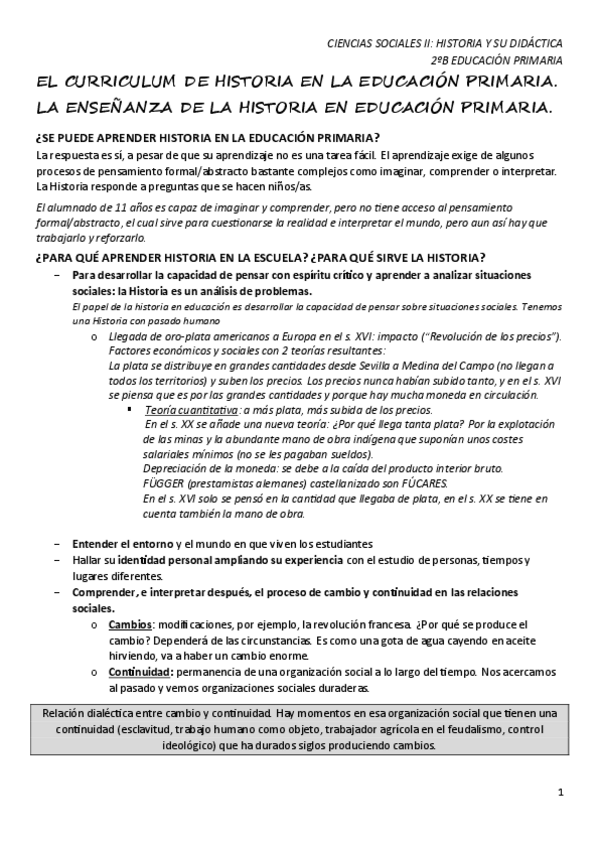 CIENCIAS SOCIALES II: HISTORIA Y SU DIDÁCTICA
2ºB EDUCACIÓN PRIMARIA

EL CURRICULUM DE HISTORIA EN LA EDUCACIÓN PRIMARIA. LA ENSEÑANZA DE LA HISTORIA EN EDUCACIÓN PRIMARIA.

¿SE PUEDE APRENDER HISTORIA EN LA EDUCACIÓN PRIMARIA?

La respuesta es sí, a pesar de que su aprendizaje no es una tarea fácil. El aprendizaje exige de algunos procesos de pensamiento formal/abstracto bastante complejos como imaginar, comprender o interpretar. La Historia responde a preguntas que se hacen niños/as.

El alumnado de 11 años es capaz de imaginar y comprender, pero no tiene acceso al pensamiento formal/abstracto, el cual sirve para cuestionarse la realidad e interpretar el mundo, pero aun así hay que trabajarlo y reforzarlo.

¿PARA QUÉ APRENDER HISTORIA EN LA ESCUELA? ¿PARA QUÉ SIRVE LA HISTORIA?

– Para desarrollar la capacidad de pensar con espíritu crítico y aprender a analizar situaciones sociales: la Historia es un análisis de problemas.
El papel de la historia en educación es desarrollar la capacidad de pensar sobre situaciones sociales. Tenemos una Historia con pasado humano
o Llegada de oro-plata americanos a Europa en el s. XVI: impacto ("Revolución de los precios"). Factores económicos y sociales con 2 teorías resultantes:
La plata se distribuye en grandes cantidades desde Sevilla a Medina del Campo (no llegan a todos los territorios) y suben los precios. Los precios nunca habían subido tanto, y en el s. XVI se piensa que es por las grandes cantidades y porque hay mucha moneda en circulación.
▪ Teoría cuantitativa: a más plata, más subida de los precios.
En el s. XX se añade una nueva teoría: ¿Por qué llega tanta plata? Por la explotación de las minas y la abundante mano de obra indígena que suponían unos costes salariales mínimos (no se les pagaban sueldos).
Depreciación de la moneda: se debe a la caída del producto interior bruto.
FÜGGER (prestamistas alemanes) castellanizado son FÚCARES.
En el s. XVI solo se pensó en la cantidad que llegaba de plata, en el s. XX se tiene en cuenta también la mano de obra.

– Entender el entorno y el mundo en que viven los estudiantes
– Hallar su identidad personal ampliando su experiencia con el estudio de personas, tiempos y lugares diferentes.
– Comprender, e interpretar después, el proceso de cambio y continuidad en las relaciones sociales.
o Cambios: modificaciones, por ejemplo, la revolución francesa. ¿Por qué se produce el cambio? Dependerá de las circunstancias. Es como una gota de agua cayendo en aceite hirviendo, va a haber un cambio enorme.
o Continuidad: permanencia de una organización social a lo largo del tiempo. Nos acercamos al pasado y vemos organizaciones sociales duraderas.

Relación dialéctica entre cambio y continuidad. Hay momentos en esa organización social que tienen una continuidad (esclavitud, trabajo humano como objeto, trabajador agrícola en el feudalismo, control ideológico) que ha durados siglos produciendo cambios.

1